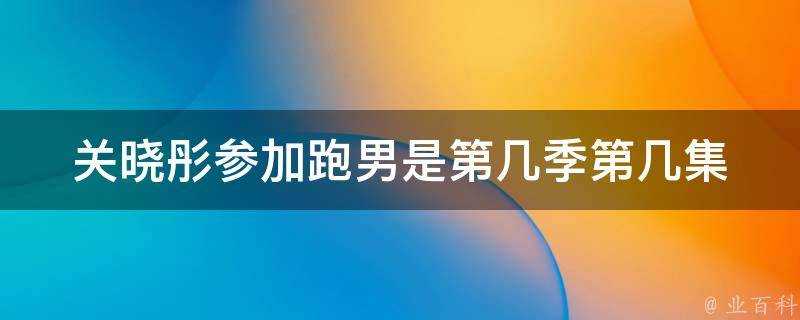 关晓彤参加跑男是第几季第几集

@ 业百科